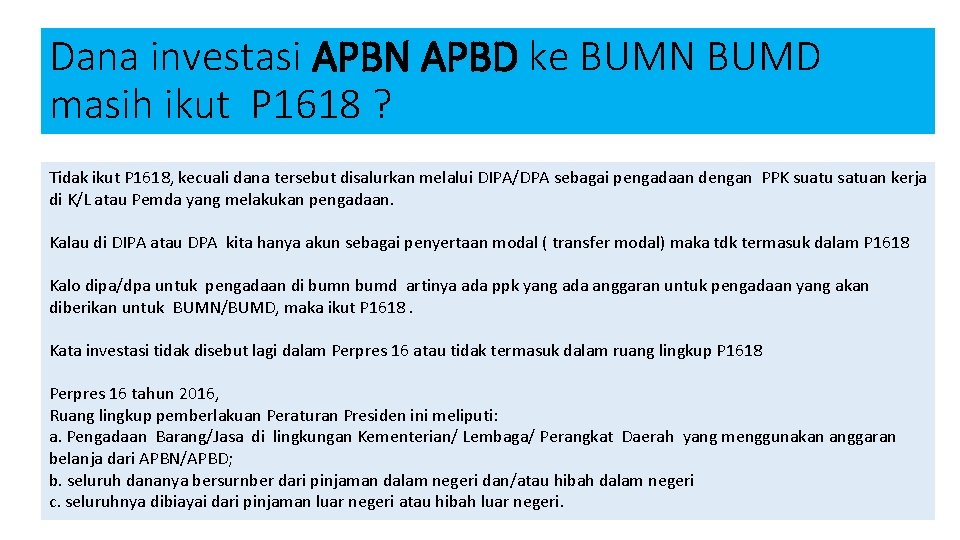 Dana investasi APBN APBD ke BUMN BUMD masih ikut P1618 ?

Tidak ikut P1618, kecuali dana tersebut disalurkan melalui DIPA/DPA sebagai pengadaan dengan PPK suatu satuan kerja di K/L atau Pemda yang melakukan pengadaan.

Kalau di DIPA atau DPA kita hanya akun sebagai penyertaan modal ( transfer modal) maka tdk termasuk dalam P1618

Kalo dipa/dpa untuk pengadaan di bumn bumd artinya ada ppk yang ada anggaran untuk pengadaan yang akan diberikan untuk BUMN/BUMD, maka ikut P1618 .

Kata investasi tidak disebut lagi dalam Perpres 16 atau tidak termasuk dalam ruang lingkup P1618

Perpres 16 tahun 2016,
Ruang lingkup pemberlakuan Peraturan Presiden ini meliputi:
a. Pengadaan Barang/Jasa di lingkungan Kementerian/ Lembaga/ Perangkat Daerah yang menggunakan anggaran belanja dari APBN/APBD;
b. seluruh dananya bersurnber dari pinjaman dalam negeri dan/atau hibah dalam negeri
c. seluruhnya dibiayai dari pinjaman luar negeri atau hibah luar negeri.